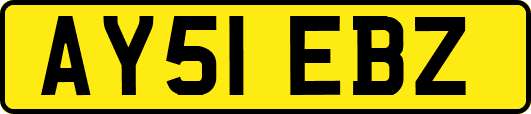 AY51 EBZ